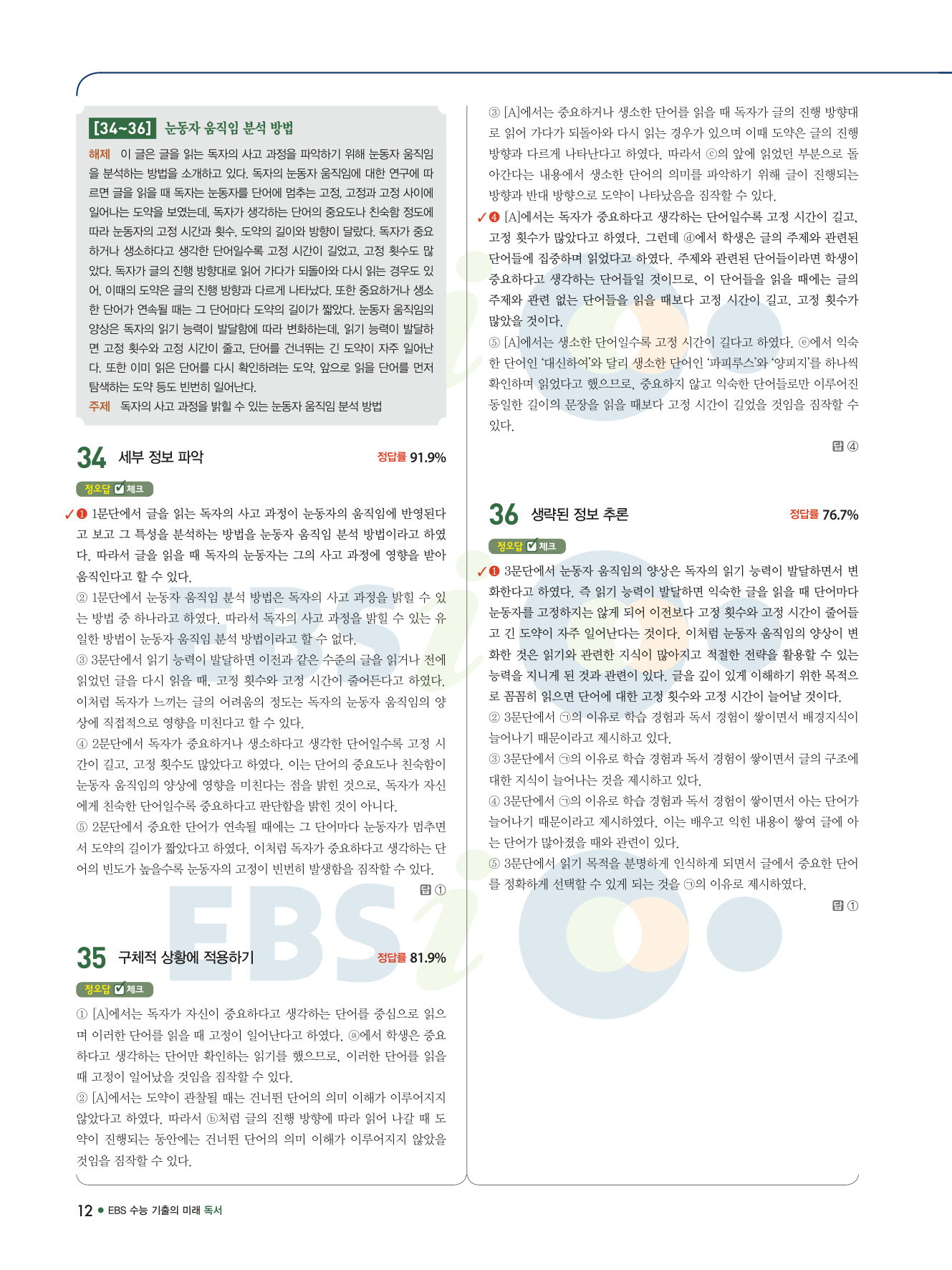 [34~36] 눈동자 움직임 분석 방법

해제 이 글은 글을 읽는 독자의 사고 과정을 파악하기 위해 눈동자 움직임을 분석하는 방법을 소개하고 있다. 독자의 눈동자 움직임에 대한 연구에 따르면 글을 읽을 때 독자는 눈동자를 단어에 멈추는 고정, 고정과 고정 사이에 일어나는 도약을 보였는데, 독자가 생각하는 단어의 중요도나 친숙함 정도에 따라 눈동자의 고정 시간과 횟수, 도약의 길이와 방향이 달랐다. 독자가 중요하거나 생소하다고 생각한 단어일수록 고정 시간이 길었고, 고정 횟수도 많았다. 독자가 글의 진행 방향대로 읽어 가다가 되돌아와 다시 읽는 경우도 있어, 이때의 도약은 글의 진행 방향과 다르게 나타났다. 또한 중요하거나 생소한 단어가 연속될 때는 그 단어마다 도약의 길이가 짧았다. 눈동자 움직임의 양상은 독자의 읽기 능력이 발달함에 따라 변화하는데, 읽기 능력이 발달하면 고정 횟수와 고정 시간이 줄고, 단어를 건너뛰는 긴 도약이 자주 일어난다. 또한 이미 읽은 단어를 다시 확인하려는 도약, 앞으로 읽을 단어를 먼저 탐색하는 도약 등도 빈번히 일어난다.
주제 독자의 사고 과정을 밝힐 수 있는 눈동자 움직임 분석 방법

34 세부 정보 파악 정답률 91.9%

정오답 체크

✓❶ 1문단에서 글을 읽는 독자의 사고 과정이 눈동자의 움직임에 반영된다고 보고 그 특성을 분석하는 방법을 눈동자 움직임 분석 방법이라고 하였다. 따라서 글을 읽을 때 독자의 눈동자는 그의 사고 과정에 영향을 받아 움직인다고 할 수 있다.
② 1문단에서 눈동자 움직임 분석 방법은 독자의 사고 과정을 밝힐 수 있는 방법 중 하나라고 하였다. 따라서 독자의 사고 과정을 밝힐 수 있는 유일한 방법이 눈동자 움직임 분석 방법이라고 할 수 없다.
③ 3문단에서 읽기 능력이 발달하면 이전과 같은 수준의 글을 읽거나 전에 읽었던 글을 다시 읽을 때, 고정 횟수와 고정 시간이 줄어든다고 하였다. 이처럼 독자가 느끼는 글의 어려움의 정도는 독자의 눈동자 움직임의 양상에 직접적으로 영향을 미친다고 할 수 있다.
④ 2문단에서 독자가 중요하거나 생소하다고 생각한 단어일수록 고정 시간이 길고, 고정 횟수도 많았다고 하였다. 이는 단어의 중요도나 친숙함이 눈동자 움직임의 양상에 영향을 미친다는 점을 밝힌 것으로, 독자가 자신에게 친숙한 단어일수록 중요하다고 판단함을 밝힌 것이 아니다.
⑤ 2문단에서 중요한 단어가 연속될 때에는 그 단어마다 눈동자가 멈추면서 도약의 길이가 짧았다고 하였다. 이처럼 독자가 중요하다고 생각하는 단어의 빈도가 높을수록 눈동자의 고정이 빈번히 발생함을 짐작할 수 있다.

답 ①

35 구체적 상황에 적용하기 정답률 81.9%

정오답 체크

① [A]에서는 독자가 자신이 중요하다고 생각하는 단어를 중심으로 읽으며 이러한 단어를 읽을 때 고정이 일어난다고 하였다. ⓐ에서 학생은 중요하다고 생각하는 단어만 확인하는 읽기를 했으므로, 이러한 단어를 읽을 때 고정이 일어났을 것임을 짐작할 수 있다.
② [A]에서는 도약이 관찰될 때는 건너뛴 단어의 의미 이해가 이루어지지 않았다고 하였다. 따라서 ⓑ처럼 글의 진행 방향에 따라 읽어 나갈 때 도약이 진행되는 동안에는 건너뛴 단어의 의미 이해가 이루어지지 않았을 것임을 짐작할 수 있다.

③ [A]에서는 중요하거나 생소한 단어를 읽을 때 독자가 글의 진행 방향대로 읽어 가다가 되돌아와 다시 읽는 경우가 있으며 이때 도약은 글의 진행 방향과 다르게 나타난다고 하였다. 따라서 ⓒ의 앞에 읽었던 부분으로 돌아간다는 내용에서 생소한 단어의 의미를 파악하기 위해 글이 진행되는 방향과 반대 방향으로 도약이 나타났음을 짐작할 수 있다.
✓❹ [A]에서는 독자가 중요하다고 생각하는 단어일수록 고정 시간이 길고, 고정 횟수가 많았다고 하였다. 그런데 ⓓ에서 학생은 글의 주제와 관련된 단어들에 집중하며 읽었다고 하였다. 주제와 관련된 단어들이라면 학생이 중요하다고 생각하는 단어들일 것이므로, 이 단어들을 읽을 때에는 글의 주제와 관련 없는 단어들을 읽을 때보다 고정 시간이 길고, 고정 횟수가 많았을 것이다.
⑤ [A]에서는 생소한 단어일수록 고정 시간이 길다고 하였다. ⓔ에서 익숙한 단어인 '대신하여'와 달리 생소한 단어인 '파피루스'와 '양피지'를 하나씩 확인하며 읽었다고 했으므로, 중요하지 않고 익숙한 단어들로만 이루어진 동일한 길이의 문장을 읽을 때보다 고정 시간이 길었을 것임을 짐작할 수 있다.

답 ④

36 생략된 정보 추론 정답률 76.7%

정오답 체크

✓❶ 3문단에서 눈동자 움직임의 양상은 독자의 읽기 능력이 발달하면서 변화한다고 하였다. 즉 읽기 능력이 발달하면 익숙한 글을 읽을 때 단어마다 눈동자를 고정하지는 않게 되어 이전보다 고정 횟수와 고정 시간이 줄어들고 긴 도약이 자주 일어난다는 것이다. 이처럼 눈동자 움직임의 양상이 변화한 것은 읽기와 관련한 지식이 많아지고 적절한 전략을 활용할 수 있는 능력을 지니게 된 것과 관련이 있다. 글을 깊이 있게 이해하기 위한 목적으로 꼼꼼히 읽으면 단어에 대한 고정 횟수와 고정 시간이 늘어날 것이다.
② 3문단에서 ㉠의 이유로 학습 경험과 독서 경험이 쌓이면서 배경지식이 늘어나기 때문이라고 제시하고 있다.
③ 3문단에서 ㉠의 이유로 학습 경험과 독서 경험이 쌓이면서 글의 구조에 대한 지식이 늘어나는 것을 제시하고 있다.
④ 3문단에서 ㉠의 이유로 학습 경험과 독서 경험이 쌓이면서 아는 단어가 늘어나기 때문이라고 제시하였다. 이는 배우고 익힌 내용이 쌓여 글에 아는 단어가 많아졌을 때와 관련이 있다.
⑤ 3문단에서 읽기 목적을 분명하게 인식하게 되면서 글에서 중요한 단어를 정확하게 선택할 수 있게 되는 것을 ㉠의 이유로 제시하였다.

답 ①

12 ● EBS 수능 기출의 미래 독서